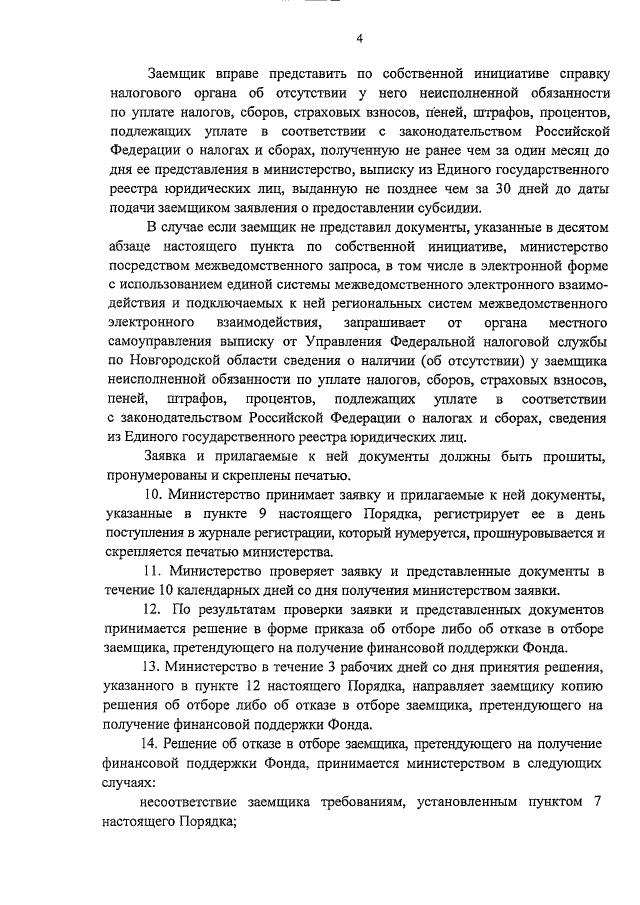 4

Заемщик вправе представить по собственной инициативе справку налогового органа об отсутствии у него неисполненной обязанности по уплате налогов, сборов, страховых взносов, пеней, штрафов, процентов, подлежащих уплате в соответствии с законодательством Российской Федерации о налогах и сборах, полученную не ранее чем за один месяц до дня ее представления в министерство, выписку из Единого государственного реестра юридических лиц, выданную не позднее чем за 30 дней до даты подачи заемщиком заявления о предоставлении субсидии.

В случае если заемщик не представил документы, указанные в десятом абзаце настоящего пункта по собственной инициативе, министерство посредством межведомственного запроса, в том числе в электронной форме с использованием единой системы межведомственного электронного взаимодействия и подключаемых к ней региональных систем межведомственного электронного взаимодействия, запрашивает от органа местного самоуправления выписку от Управления Федеральной налоговой службы по Новгородской области сведения о наличии (об отсутствии) у заемщика неисполненной обязанности по уплате налогов, сборов, страховых взносов, пеней, штрафов, процентов, подлежащих уплате в соответствии с законодательством Российской Федерации о налогах и сборах, сведения из Единого государственного реестра юридических лиц.

Заявка и прилагаемые к ней документы должны быть прошиты, пронумерованы и скреплены печатью.

10. Министерство принимает заявку и прилагаемые к ней документы, указанные в пункте 9 настоящего Порядка, регистрирует ее в день поступления в журнале регистрации, который нумеруется, прошнуровывается и скрепляется печатью министерства.

11. Министерство проверяет заявку и представленные документы в течение 10 календарных дней со дня получения министерством заявки.

12. По результатам проверки заявки и представленных документов принимается решение в форме приказа об отборе либо об отказе в отборе заемщика, претендующего на получение финансовой поддержки Фонда.

13. Министерство в течение 3 рабочих дней со дня принятия решения, указанного в пункте 12 настоящего Порядка, направляет заемщику копию решения об отборе либо об отказе в отборе заемщика, претендующего на получение финансовой поддержки Фонда.

14. Решение об отказе в отборе заемщика, претендующего на получение финансовой поддержки Фонда, принимается министерством в следующих случаях:

несоответствие заемщика требованиям, установленным пунктом 7 настоящего Порядка;